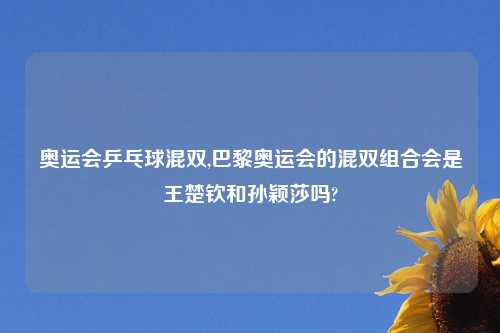 奥运会乒乓球混双,巴黎奥运会的混双组合会是王楚钦和孙颖莎吗?